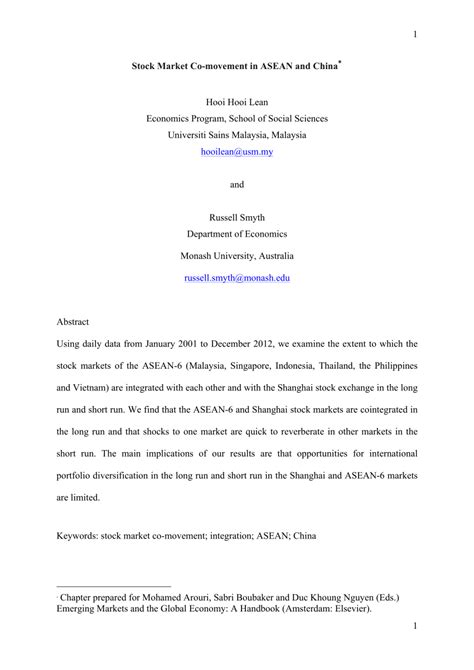 1

Stock Market Co-movement in ASEAN and China*

Hooi Hooi Lean
Economics Program, School of Social Sciences
Universiti Sains Malaysia, Malaysia
hooilean@usm.my

and

Russell Smyth
Department of Economics
Monash University, Australia
russell.smyth@monash.edu

Abstract

Using daily data from January 2001 to December 2012, we examine the extent to which the stock markets of the ASEAN-6 (Malaysia, Singapore, Indonesia, Thailand, the Philippines and Vietnam) are integrated with each other and with the Shanghai stock exchange in the long run and short run. We find that the ASEAN-6 and Shanghai stock markets are cointegrated in the long run and that shocks to one market are quick to reverberate in other markets in the short run. The main implications of our results are that opportunities for international portfolio diversification in the long run and short run in the Shanghai and ASEAN-6 markets are limited.

Keywords: stock market co-movement; integration; ASEAN; China

* Chapter prepared for Mohamed Arouri, Sabri Boubaker and Duc Khoung Nguyen (Eds.) Emerging Markets and the Global Economy: A Handbook (Amsterdam: Elsevier).

1